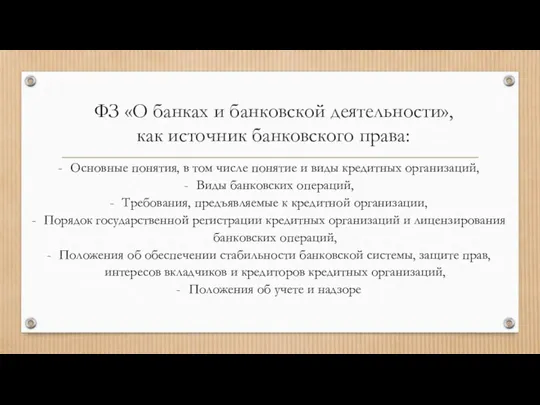 ФЗ «О банках и банковской деятельности», как источник банковского права:

- Основные понятия, в том числе понятие и виды кредитных организаций,
- Виды банковских операций,
- Требования, предъявляемые к кредитной организации,
- Порядок государственной регистрации кредитных организаций и лицензирования банковских операций,
- Положения об обеспечении стабильности банковской системы, защите прав, интересов вкладчиков и кредиторов кредитных организаций,
- Положения об учете и надзоре